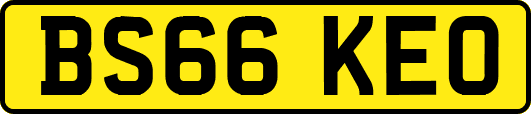 BS66 KEO